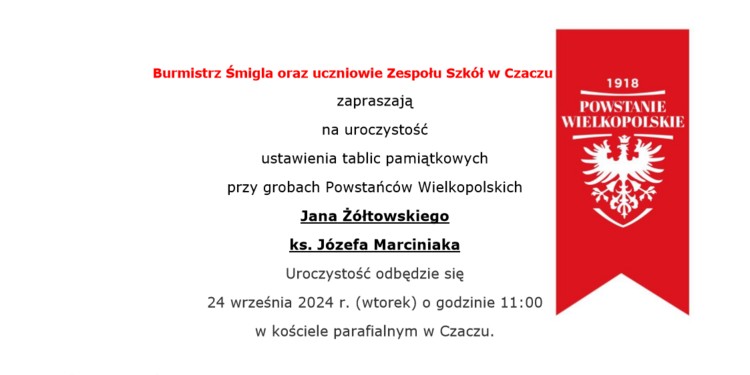 Burmistrz Śmigla oraz uczniowie Zespołu Szkół w Czaczu

zapraszają

na uroczystość

ustawienia tablic pamiątkowych

przy grobach Powstańców Wielkopolskich

Jana Żółtowskiego

ks. Józefa Marciniaka

Uroczystość odbędzie się

24 września 2024 r. (wtorek) o godzinie 11:00

w kościele parafialnym w Czaczu.

1918
POWSTANIE
WIELKOPOLSKIE